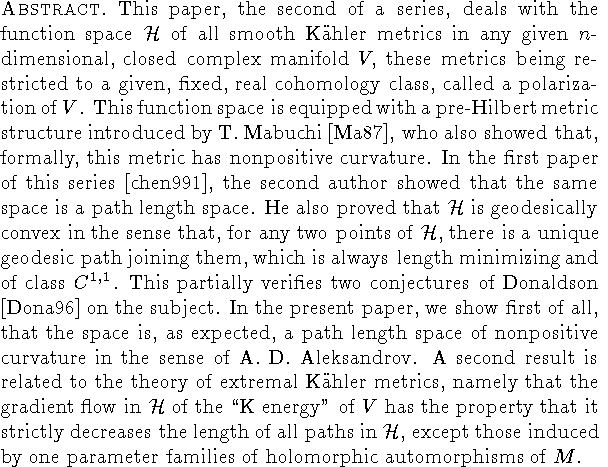 ABSTRACT. This paper, the second of a series, deals with the function space $\mathcal{H}$ of all smooth Kähler metrics in any given $n$-dimensional, closed complex manifold $V$, these metrics being restricted to a given, fixed, real cohomology class, called a polarization of $V$. This function space is equipped with a pre-Hilbert metric structure introduced by T. Mabuchi [Ma87], who also showed that, formally, this metric has nonpositive curvature. In the first paper of this series [chen991], the second author showed that the same space is a path length space. He also proved that $\mathcal{H}$ is geodesically convex in the sense that, for any two points of $\mathcal{H}$, there is a unique geodesic path joining them, which is always length minimizing and of class $C^{1,1}$. This partially verifies two conjectures of Donaldson [Dona96] on the subject. In the present paper, we show first of all, that the space is, as expected, a path length space of nonpositive curvature in the sense of A. D. Aleksandrov. A second result is related to the theory of extremal Kähler metrics, namely that the gradient flow in $\mathcal{H}$ of the "K energy" of $V$ has the property that it strictly decreases the length of all paths in $\mathcal{H}$, except those induced by one parameter families of holomorphic automorphisms of $M$.